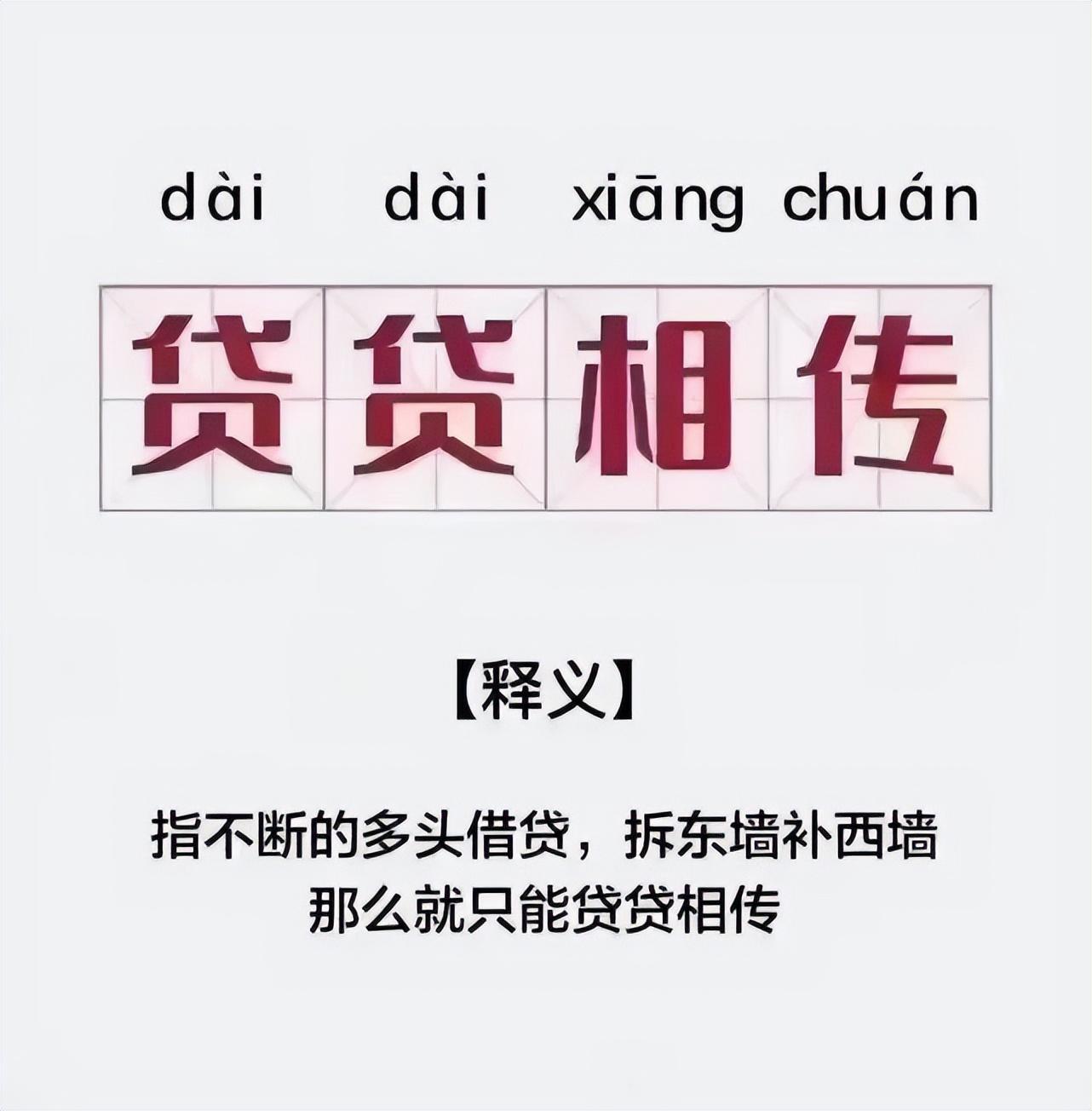 dài dài xiāng chuán

贷贷相传

【释义】

指不断的多头借贷，拆东墙补西墙
那么就只能贷贷相传